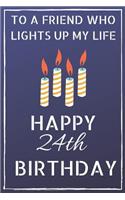 TO A FRIEND WHO LIGHTS UP MY LIFE

HAPPY
24th
BIRTHDAY